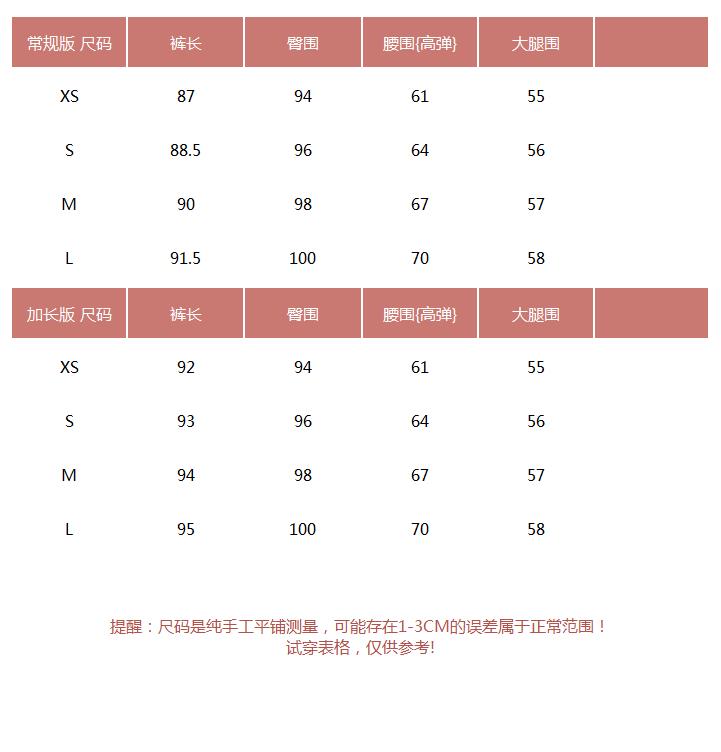 | 常规版 尺码 | 裤长 | 臀围 | 腰围{高弹} | 大腿围 | |
|---|---|---|---|---|---|
| XS | 87 | 94 | 61 | 55 | |
| S | 88.5 | 96 | 64 | 56 | |
| M | 90 | 98 | 67 | 57 | |
| L | 91.5 | 100 | 70 | 58 | |

| 加长版 尺码 | 裤长 | 臀围 | 腰围{高弹} | 大腿围 | |
|---|---|---|---|---|---|
| XS | 92 | 94 | 61 | 55 | |
| S | 93 | 96 | 64 | 56 | |
| M | 94 | 98 | 67 | 57 | |
| L | 95 | 100 | 70 | 58 | |

提醒：尺码是纯手工平铺测量，可能存在1-3CM的误差属于正常范围！
试穿表格，仅供参考!